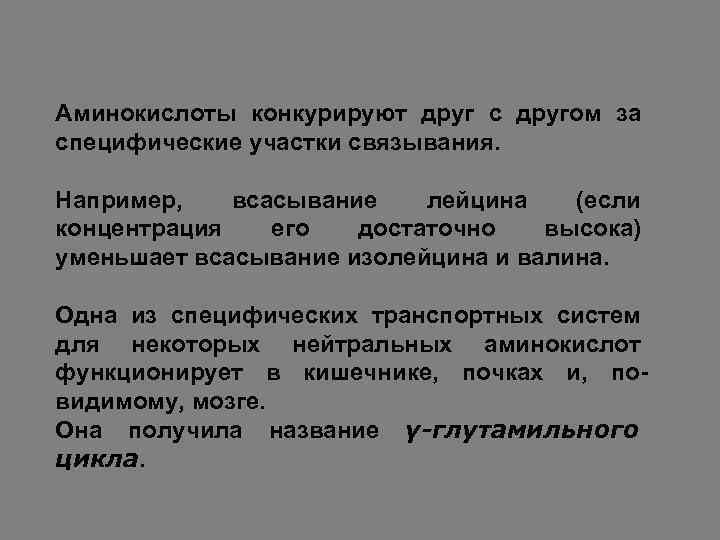 Аминокислоты конкурируют друг с другом за специфические участки связывания.

Например, всасывание лейцина (если концентрация его достаточно высока) уменьшает всасывание изолейцина и валина.

Одна из специфических транспортных систем для некоторых нейтральных аминокислот функционирует в кишечнике, почках и, по-видимому, мозге.
Она получила название γ-глутамильного цикла.